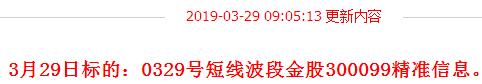 2019-03-29 09:05:13 更新内容

3月29日标的：0329号短线波段金股300099精准信息。